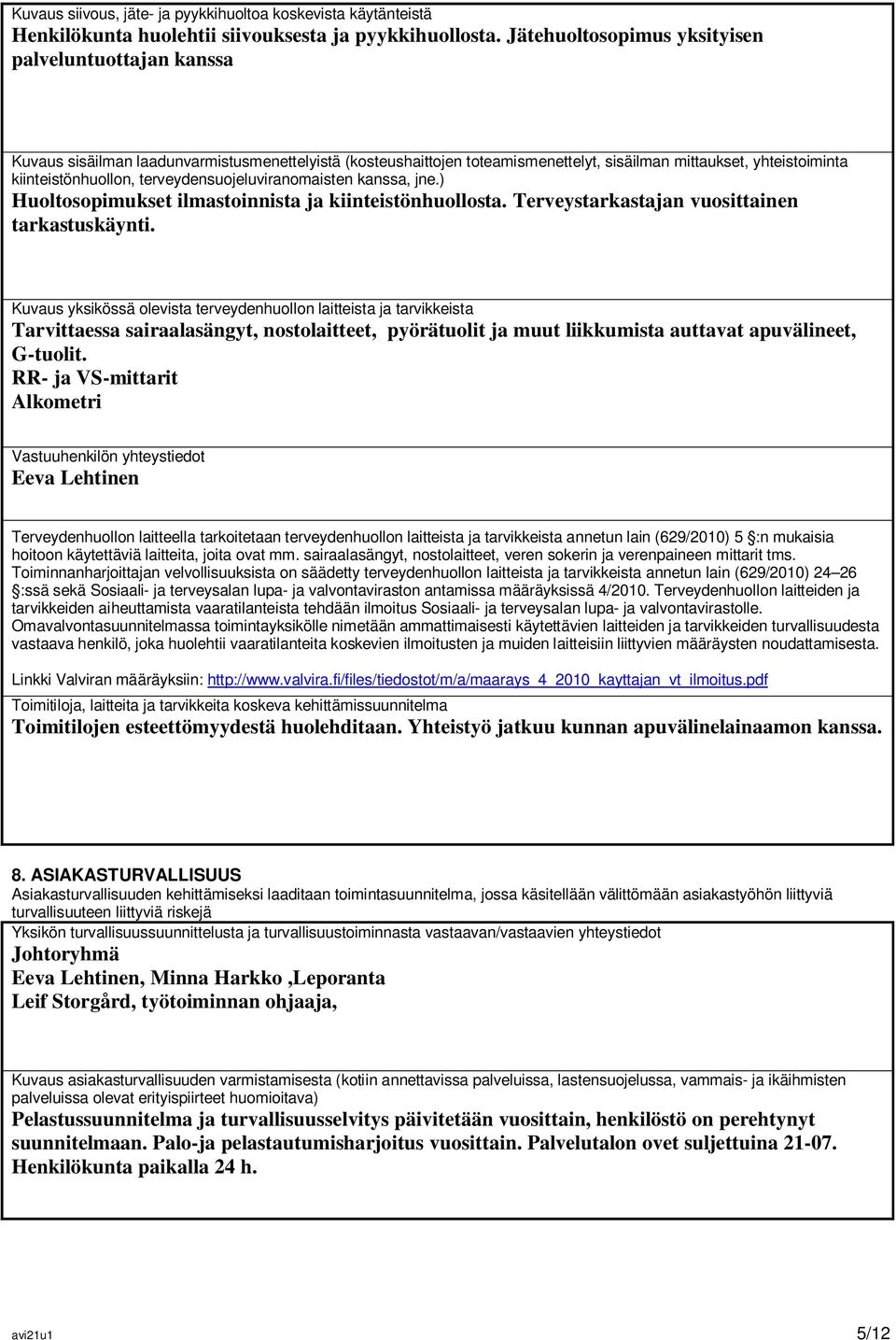 Kuvaus siivous, jäte- ja pyykkihuoltoa koskevista käytänteistä
Henkilökunta huolehtii siivouksesta ja pyykkihuollosta. Jätehuoltosopimus yksityisen palveluntuottajan kanssa

Kuvaus sisäilman laadunvarmistusmenettelyistä (kosteushaittojen toteamismenettelyt, sisäilman mittaukset, yhteistoiminta kiinteistönhuollon, terveydensuojeluviranomaisten kanssa, jne.)
Huoltosopimukset ilmastoinnista ja kiinteistönhuollosta. Terveystarkastajan vuosittainen tarkastuskäynti.

Kuvaus yksikössä olevista terveydenhuollon laitteista ja tarvikkeista
Tarvittaessa sairaalasängyt, nostolaitteet, pyörätuolit ja muut liikkumista auttavat apuvälineet, G-tuolit.
RR- ja VS-mittarit
Alkometri

Vastuuhenkilön yhteystiedot
Eeva Lehtinen

Terveydenhuollon laitteella tarkoitetaan terveydenhuollon laitteista ja tarvikkeista annetun lain (629/2010) 5 §:n mukaisia hoitoon käytettäviä laitteita, joita ovat mm. sairaalasängyt, nostolaitteet, veren sokerin ja verenpaineen mittarit tms. Toiminnanharjoittajan velvollisuuksista on säädetty terveydenhuollon laitteista ja tarvikkeista annetun lain (629/2010) 24–26 §:ssä sekä Sosiaali- ja terveysalan lupa- ja valvontaviraston antamissa määräyksissä 4/2010. Terveydenhuollon laitteiden ja tarvikkeiden aiheuttamista vaaratilanteista tehdään ilmoitus Sosiaali- ja terveysalan lupa- ja valvontavirastolle. Omavalvontasuunnitelmassa toimintayksikölle nimetään ammattimaisesti käytettävien laitteiden ja tarvikkeiden turvallisuudesta vastaava henkilö, joka huolehtii vaaratilanteita koskevien ilmoitusten ja muiden laitteisiin liittyvien määräysten noudattamisesta.

Linkki Valviran määräyksiin: http://www.valvira.fi/files/tiedostot/m/a/maarays_4_2010_kayttajan_vt_ilmoitus.pdf

Toimitiloja, laitteita ja tarvikkeita koskeva kehittämissuunnitelma
Toimitilojen esteettömyydestä huolehditaan. Yhteistyö jatkuu kunnan apuvälinelainaamon kanssa.

8. ASIAKASTURVALLISUUS
Asiakasturvallisuuden kehittämiseksi laaditaan toimintasuunnitelma, jossa käsitellään välittömään asiakastyöhön liittyviä turvallisuuteen liittyviä riskejä
Yksikön turvallisuussuunnittelusta ja turvallisuustoiminnasta vastaavan/vastaavien yhteystiedot
Johtoryhmä
Eeva Lehtinen, Minna Harkko ,Leporanta
Leif Storgård, työtoiminnan ohjaaja,

Kuvaus asiakasturvallisuuden varmistamisesta (kotiin annettavissa palveluissa, lastensuojelussa, vammais- ja ikäihmisten palveluissa olevat erityispiirteet huomioitava)
Pelastussuunnitelma ja turvallisuusselvitys päivitetään vuosittain, henkilöstö on perehtynyt suunnitelmaan. Palo-ja pelastautumisharjoitus vuosittain. Palvelutalon ovet suljettuina 21-07. Henkilökunta paikalla 24 h.

avi21u1
5/12